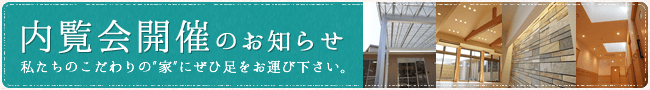 内覧会開催のお知らせ
私たちのこだわりの"家"にぜひ足をお運び下さい。